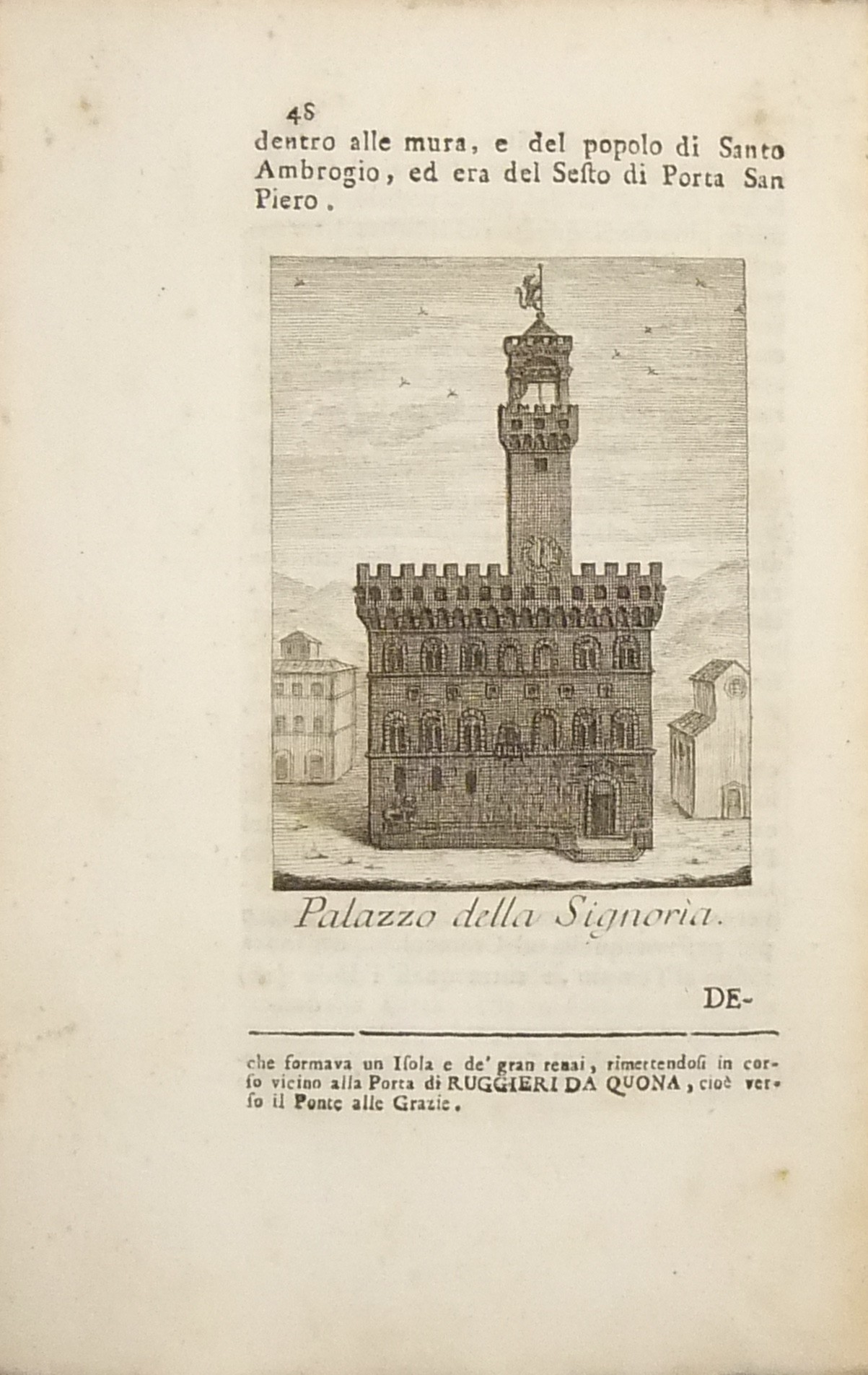 48

dentro alle mura, e del popolo di Santo Ambrogio, ed era del Sesto di Porta San Piero.

Palazzo della Signoria.

DE-

che formava un Isola e de' gran renai, rimettendosi in corso vicino alla Porta di RUGGIERI DA QUONA, cioè verso il Ponte alle Grazie.